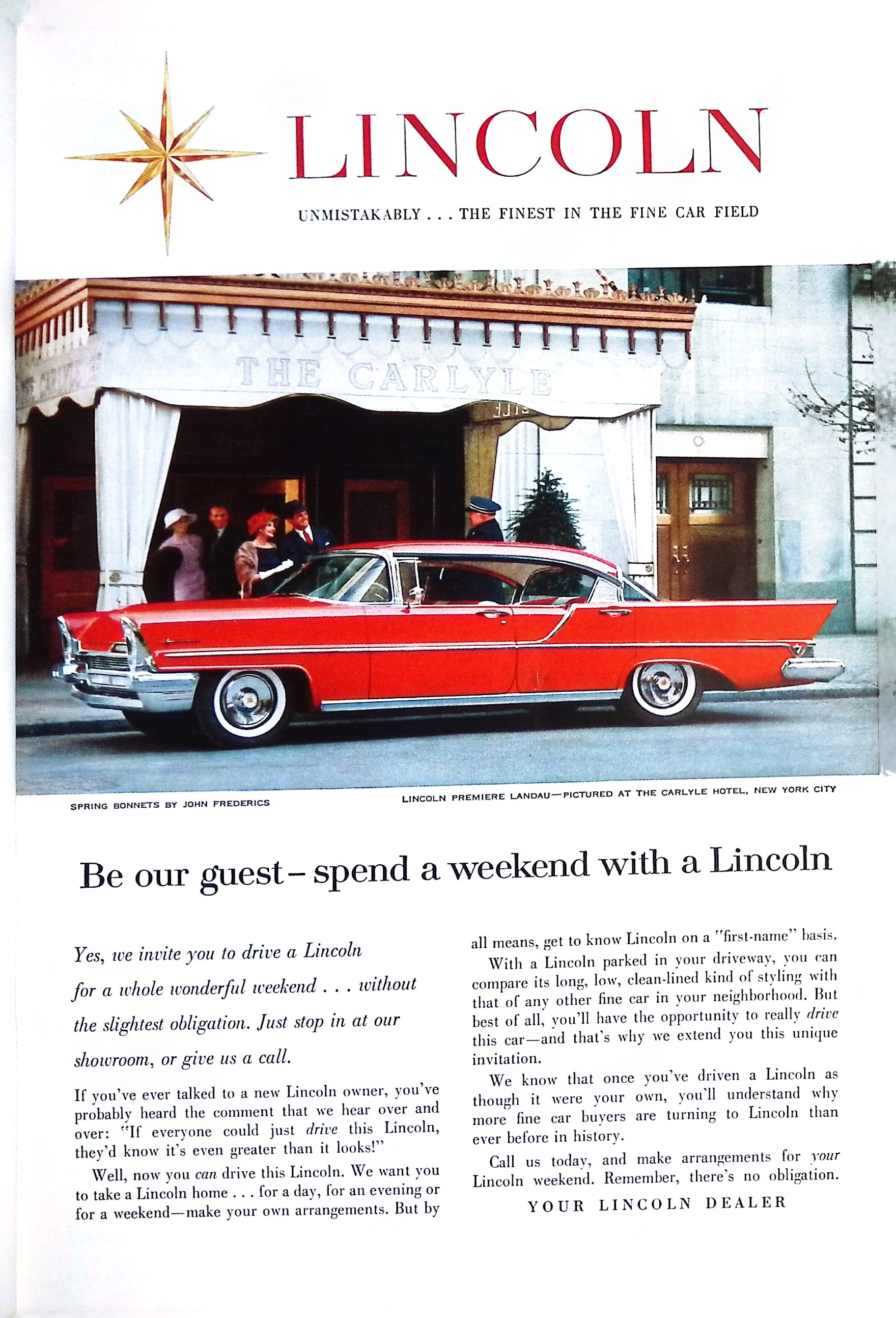 LINCOLN

UNMISTAKABLY . . . THE FINEST IN THE FINE CAR FIELD

THE CARLYLE

SPRING BONNETS BY JOHN FREDERICS

LINCOLN PREMIERE LANDAU—PICTURED AT THE CARLYLE HOTEL, NEW YORK CITY

Be our guest – spend a weekend with a Lincoln

Yes, we invite you to drive a Lincoln for a whole wonderful weekend . . . without the slightest obligation. Just stop in at our showroom, or give us a call.

If you've ever talked to a new Lincoln owner, you've probably heard the comment that we hear over and over: "If everyone could just drive this Lincoln, they'd know it's even greater than it looks!"

Well, now you can drive this Lincoln. We want you to take a Lincoln home . . . for a day, for an evening or for a weekend—make your own arrangements. But by all means, get to know Lincoln on a "first-name" basis.

With a Lincoln parked in your driveway, you can compare its long, low, clean-lined kind of styling with that of any other fine car in your neighborhood. But best of all, you'll have the opportunity to really drive this car—and that's why we extend you this unique invitation.

We know that once you've driven a Lincoln as though it were your own, you'll understand why more fine car buyers are turning to Lincoln than ever before in history.

Call us today, and make arrangements for your Lincoln weekend. Remember, there's no obligation.

YOUR LINCOLN DEALER